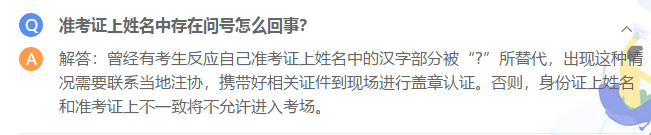 Q 准考证上姓名中存在问号怎么回事?

A 解答：曾经有考生反应自己准考证上姓名中的汉字部分被“?”所替代，出现这种情况需要联系当地注协，携带好相关证件到现场进行盖章认证。否则，身份证上姓名和准考证上不一致将不允许进入考场。